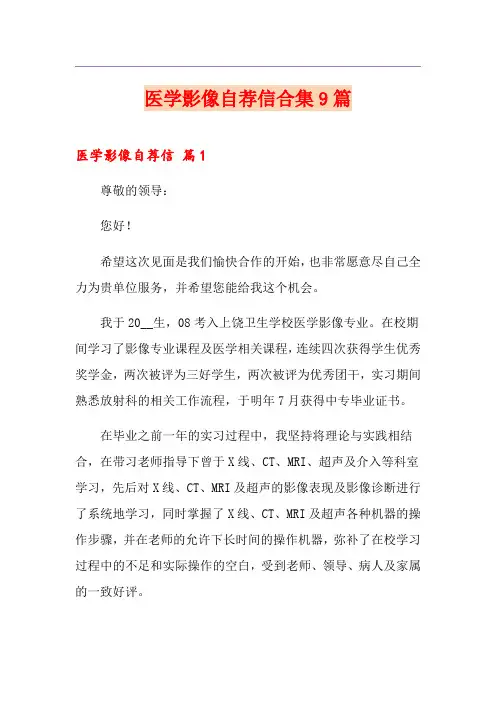 医学影像自荐信合集9篇

医学影像自荐信 篇1

尊敬的领导：

您好！

希望这次见面是我们愉快合作的开始，也非常愿意尽自己全力为贵单位服务，并希望您能给我这个机会。

我于20__生，08考入上饶卫生学校医学影像专业。在校期间学习了影像专业课程及医学相关课程，连续四次获得学生优秀奖学金，两次被评为三好学生，两次被评为优秀团干，实习期间熟悉放射科的相关工作流程，于明年7月获得中专毕业证书。

在毕业之前一年的实习过程中，我坚持将理论与实践相结合，在带习老师指导下曾于X线、CT、MRI、超声及介入等科室学习，先后对X线、CT、MRI及超声的影像表现及影像诊断进行了系统地学习，同时掌握了X线、CT、MRI及超声各种机器的操作步骤，并在老师的允许下长时间的操作机器，弥补了在校学习过程中的不足和实际操作的空白，受到老师、领导、病人及家属的一致好评。